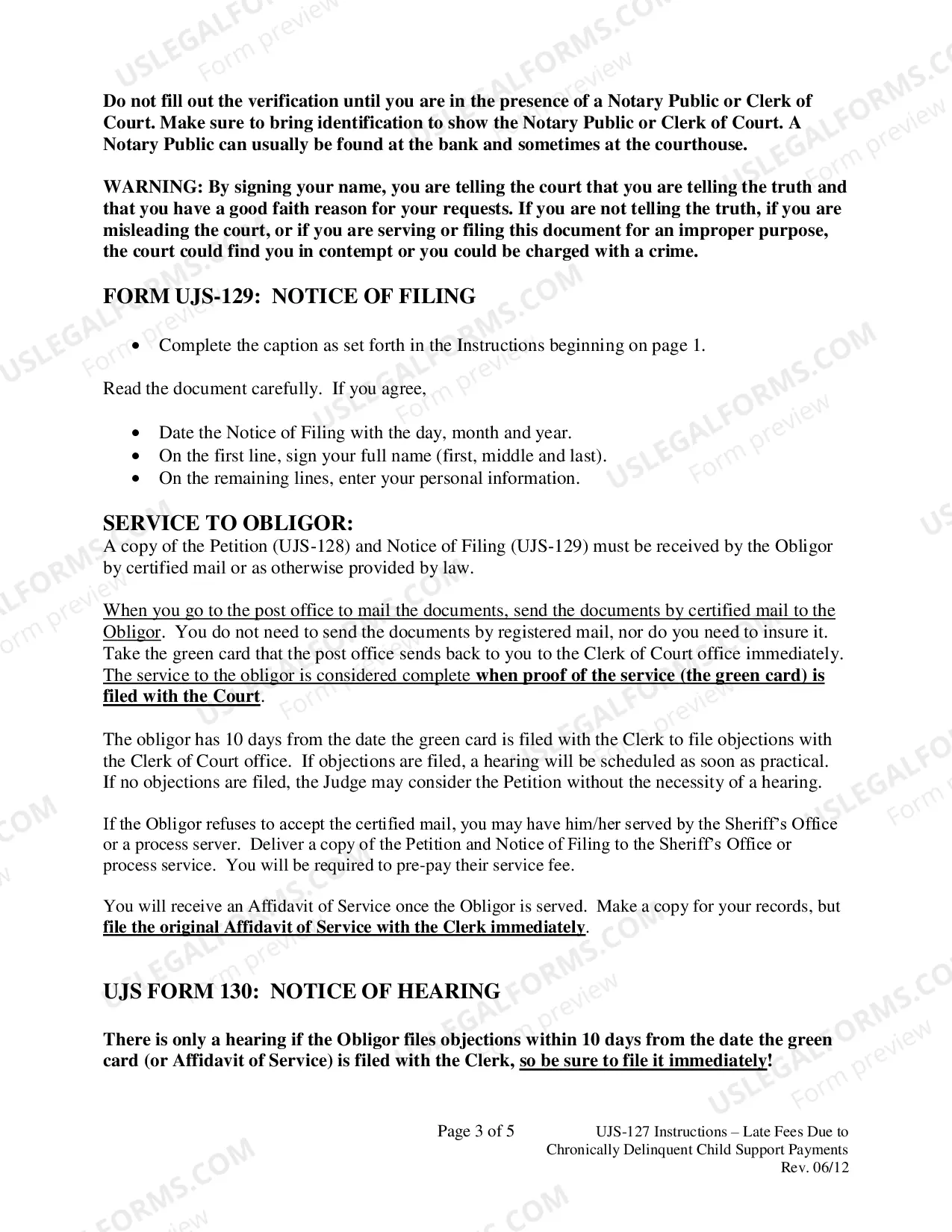 Do not fill out the verification until you are in the presence of a Notary Public or Clerk of Court. Make sure to bring identification to show the Notary Public or Clerk of Court. A Notary Public can usually be found at the bank and sometimes at the courthouse.

WARNING: By signing your name, you are telling the court that you are telling the truth and that you have a good faith reason for your requests. If you are not telling the truth, if you are misleading the court, or if you are serving or filing this document for an improper purpose, the court could find you in contempt or you could be charged with a crime.

FORM UJS-129: NOTICE OF FILING

• Complete the caption as set forth in the Instructions beginning on page 1.

Read the document carefully. If you agree,

• Date the Notice of Filing with the day, month and year.
• On the first line, sign your full name (first, middle and last).
• On the remaining lines, enter your personal information.

SERVICE TO OBLIGOR:
A copy of the Petition (UJS-128) and Notice of Filing (UJS-129) must be received by the Obligor by certified mail or as otherwise provided by law.

When you go to the post office to mail the documents, send the documents by certified mail to the Obligor. You do not need to send the documents by registered mail, nor do you need to insure it. Take the green card that the post office sends back to you to the Clerk of Court office immediately. The service to the obligor is considered complete when proof of the service (the green card) is filed with the Court.

The obligor has 10 days from the date the green card is filed with the Clerk to file objections with the Clerk of Court office. If objections are filed, a hearing will be scheduled as soon as practical. If no objections are filed, the Judge may consider the Petition without the necessity of a hearing.

If the Obligor refuses to accept the certified mail, you may have him/her served by the Sheriff's Office or a process server. Deliver a copy of the Petition and Notice of Filing to the Sheriff's Office or process service. You will be required to pre-pay their service fee.

You will receive an Affidavit of Service once the Obligor is served. Make a copy for your records, but file the original Affidavit of Service with the Clerk immediately.

UJS FORM 130: NOTICE OF HEARING

There is only a hearing if the Obligor files objections within 10 days from the date the green card (or Affidavit of Service) is filed with the Clerk, so be sure to file it immediately!

Page 3 of 5

UJS-127 Instructions – Late Fees Due to
Chronically Delinquent Child Support Payments
Rev. 06/12

USLEGALFORMS.COM Form preview